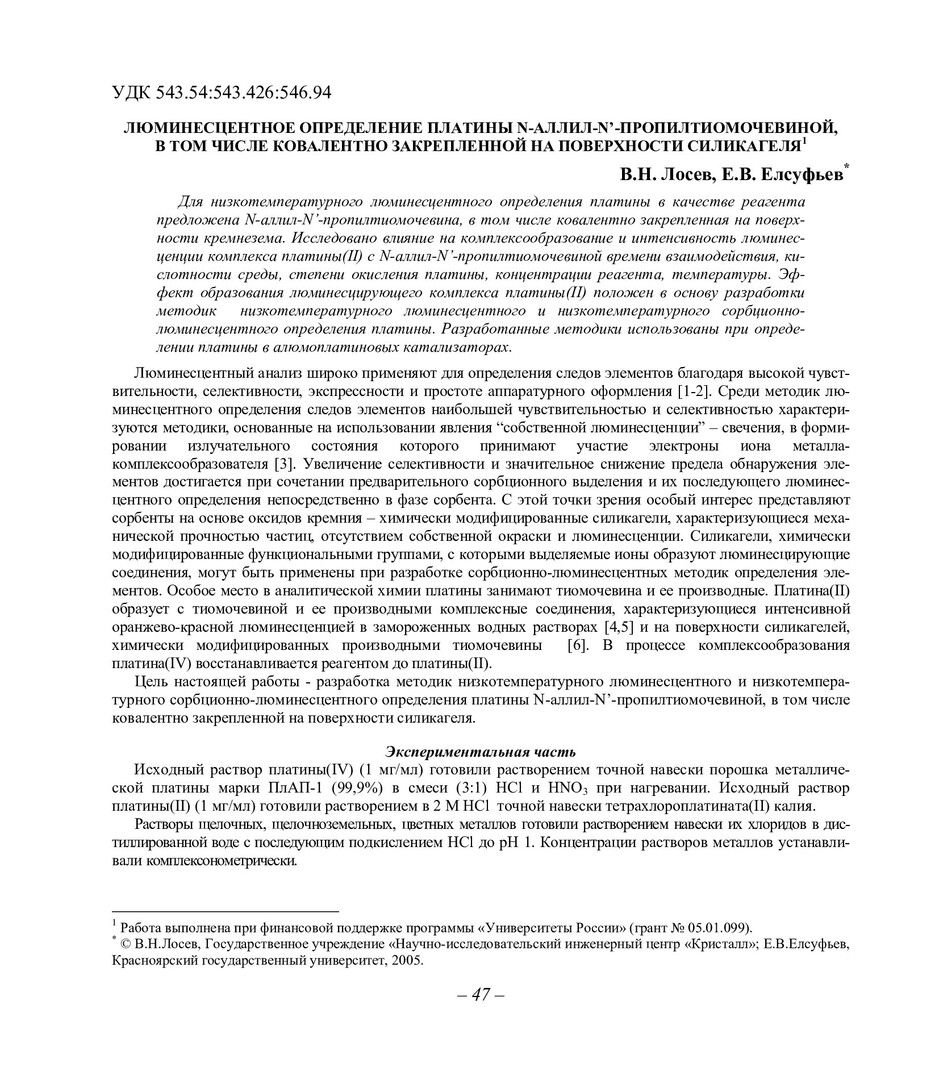 УДК 543.54:543.426:546.94

ЛЮМИНЕСЦЕНТНОЕ ОПРЕДЕЛЕНИЕ ПЛАТИНЫ N-АЛЛИЛ-N'-ПРОПИЛТИОМОЧЕВИНОЙ, В ТОМ ЧИСЛЕ КОВАЛЕНТНО ЗАКРЕПЛЕННОЙ НА ПОВЕРХНОСТИ СИЛИКАГЕЛЯ$^1$

В.Н. Лосев, Е.В. Елсуфьев$^*$

Для низкотемпературного люминесцентного определения платины в качестве реагента предложена N-аллил-N'-пропилтиомочевина, в том числе ковалентно закрепленная на поверхности кремнезема. Исследовано влияние на комплексообразование и интенсивность люминесценции комплекса платины(II) с N-аллил-N'-пропилтиомочевиной времени взаимодействия, кислотности среды, степени окисления платины, концентрации реагента, температуры. Эффект образования люминесцирующего комплекса платины(II) положен в основу разработки методик низкотемпературного люминесцентного и низкотемпературного сорбционно-люминесцентного определения платины. Разработанные методики использованы при определении платины в алюмоплатиновых катализаторах.

Люминесцентный анализ широко применяют для определения следов элементов благодаря высокой чувствительности, селективности, экспрессности и простоте аппаратурного оформления [1-2]. Среди методик люминесцентного определения следов элементов наибольшей чувствительностью и селективностью характеризуются методики, основанные на использовании явления "собственной люминесценции" – свечения, в формировании излучательного состояния которого принимают участие электроны иона металла-комплексообразователя [3]. Увеличение селективности и значительное снижение предела обнаружения элементов достигается при сочетании предварительного сорбционного выделения и их последующего люминесцентного определения непосредственно в фазе сорбента. С этой точки зрения особый интерес представляют сорбенты на основе оксидов кремния – химически модифицированные силикагели, характеризующиеся механической прочностью частиц, отсутствием собственной окраски и люминесценции. Силикагели, химически модифицированные функциональными группами, с которыми выделяемые ионы образуют люминесцирующие соединения, могут быть применены при разработке сорбционно-люминесцентных методик определения элементов. Особое место в аналитической химии платины занимают тиомочевина и ее производные. Платина(II) образует с тиомочевиной и ее производными комплексные соединения, характеризующиеся интенсивной оранжево-красной люминесценцией в замороженных водных растворах [4,5] и на поверхности силикагелей, химически модифицированных производными тиомочевины [6]. В процессе комплексообразования платина(IV) восстанавливается реагентом до платины(II).

Цель настоящей работы - разработка методик низкотемпературного люминесцентного и низкотемпературного сорбционно-люминесцентного определения платины N-аллил-N'-пропилтиомочевиной, в том числе ковалентно закрепленной на поверхности силикагеля.

Экспериментальная часть

Исходный раствор платины(IV) (1 мг/мл) готовили растворением точной навески порошка металлической платины марки ПлАП-1 (99,9%) в смеси (3:1) HCl и $HNO_3$ при нагревании. Исходный раствор платины(II) (1 мг/мл) готовили растворением в 2 М HCl точной навески тетрахлороплатината(II) калия.

Растворы щелочных, щелочноземельных, цветных металлов готовили растворением навески их хлоридов в дистиллированной воде с последующим подкислением HCl до pH 1. Концентрации растворов металлов устанавливали комплексонометрически.

$^1$ Работа выполнена при финансовой поддержке программы «Университеты России» (грант № 05.01.099).
$^*$ © В.Н.Лосев, Государственное учреждение «Научно-исследовательский инженерный центр «Кристалл»; Е.В.Елсуфьев, Красноярский государственный университет, 2005.

– 47 –